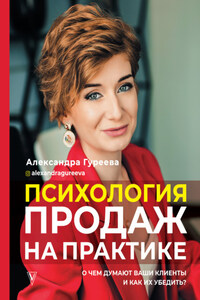 Александра Гуреева
alexandragureeva

ПСИХОЛОГИЯ
ПРОДАЖ
НА ПРАКТИКЕ

О ЧЕМ ДУМАЮТ ВАШИ КЛИЕНТЫ
И КАК ИХ УБЕДИТЬ?